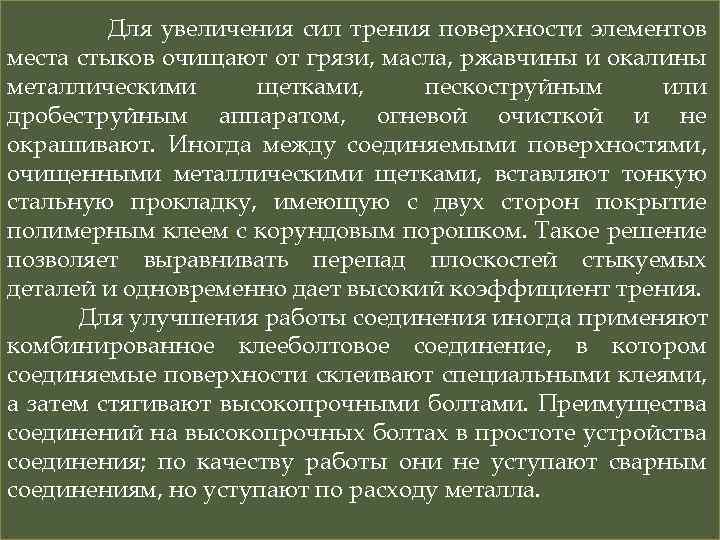 Для увеличения сил трения поверхности элементов места стыков очищают от грязи, масла, ржавчины и окалины металлическими щетками, пескоструйным или дробеструйным аппаратом, огневой очисткой и не окрашивают. Иногда между соединяемыми поверхностями, очищенными металлическими щетками, вставляют тонкую стальную прокладку, имеющую с двух сторон покрытие полимерным клеем с корундовым порошком. Такое решение позволяет выравнивать перепад плоскостей стыкуемых деталей и одновременно дает высокий коэффициент трения.

Для улучшения работы соединения иногда применяют комбинированное клееболтовое соединение, в котором соединяемые поверхности склеивают специальными клеями, а затем стягивают высокопрочными болтами. Преимущества соединений на высокопрочных болтах в простоте устройства соединения; по качеству работы они не уступают сварным соединениям, но уступают по расходу металла.